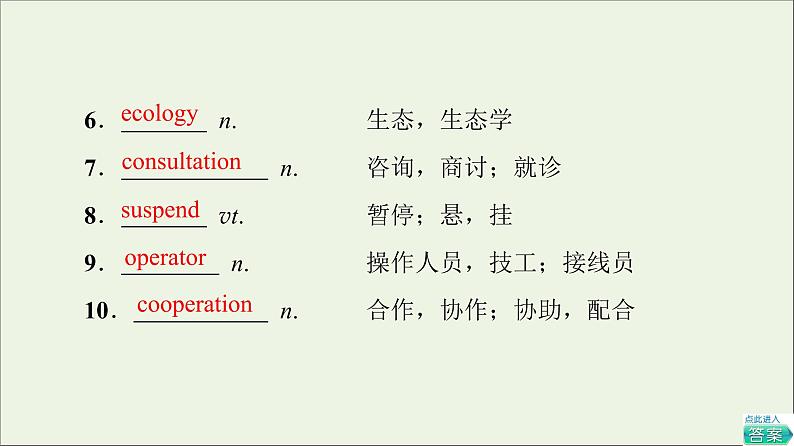 6. ecology n. 生态，生态学

7. consultation n. 咨询，商讨；就诊

8. suspend vt. 暂停；悬，挂

9. operator n. 操作人员，技工；接线员

10. cooperation n. 合作，协作；协助，配合

点此进入
答案